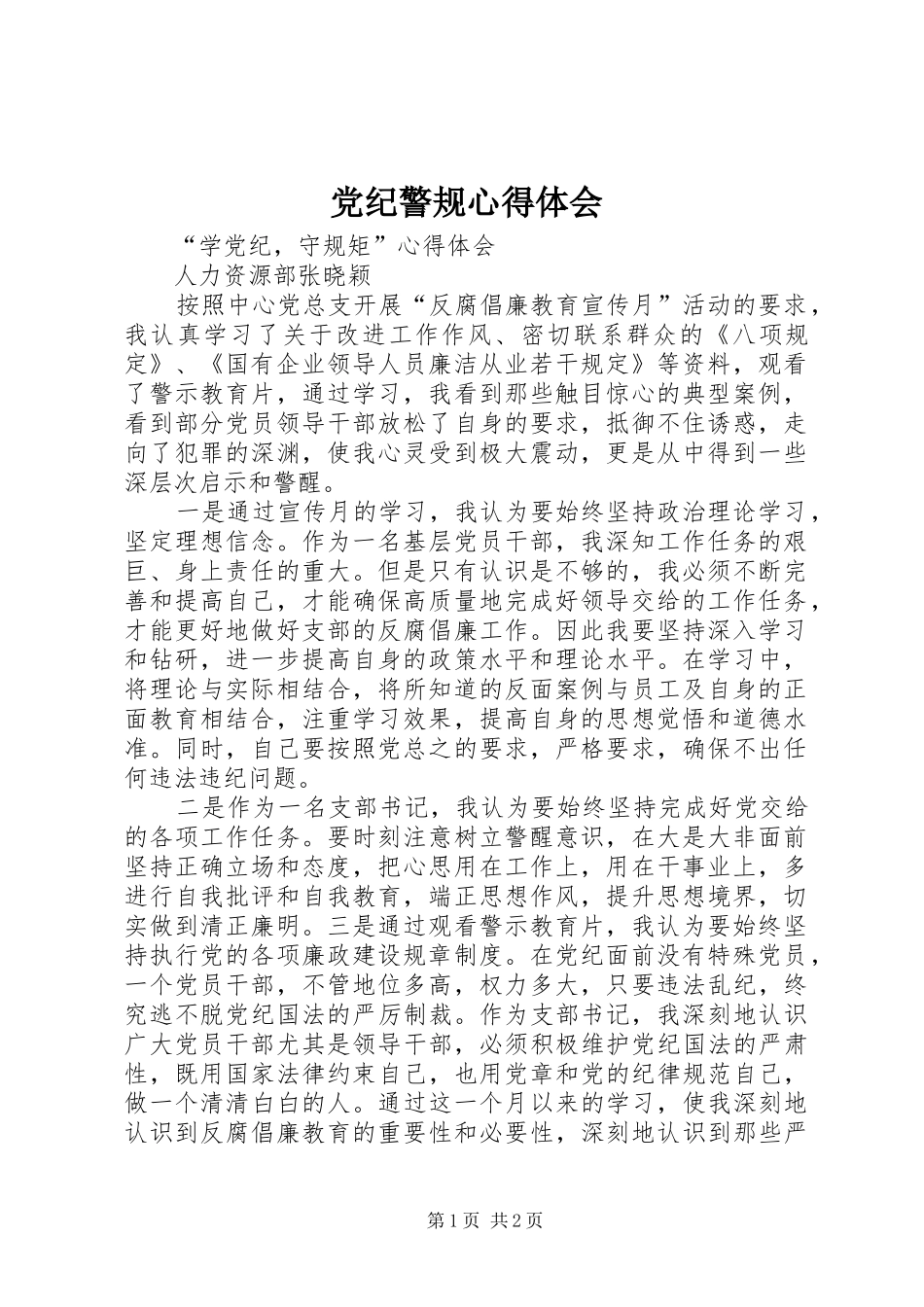 党纪警规心得体会

“学党纪，守规矩”心得体会

人力资源部张晓颖

按照中心党总支开展“反腐倡廉教育宣传月”活动的要求，我认真学习了关于改进工作作风、密切联系群众的《八项规定》、《国有企业领导人员廉洁从业若干规定》等资料，观看了警示教育片，通过学习，我看到那些触目惊心的典型案例，看到部分党员领导干部放松了自身的要求，抵御不住诱惑，走向了犯罪的深渊，使我心灵受到极大震动，更是从中得到一些深层次启示和警醒。

一是通过宣传月的学习，我认为要始终坚持政治理论学习，坚定理想信念。作为一名基层党员干部，我深知工作任务的艰巨、身上责任的重大。但是只有认识是不够的，我必须不断完善和提高自己，才能确保高质量地完成好领导交给的工作任务，才能更好地做好支部的反腐倡廉工作。因此我要坚持深入学习和钻研，进一步提高自身的政策水平和理论水平。在学习中，将理论与实际相结合，将所知道的反面案例与员工及自身的正面教育相结合，注重学习效果，提高自身的思想觉悟和道德水准。同时，自己要按照党总之的要求，严格要求，确保不出任何违法违纪问题。

二是作为一名支部书记，我认为要始终坚持完成好党交给的各项工作任务。要时刻注意树立警醒意识，在大是大非面前坚持正确立场和态度，把心思用在工作上，用在干事业上，多进行自我批评和自我教育，端正思想作风，提升思想境界，切实做到清正廉明。三是通过观看警示教育片，我认为要始终坚持执行党的各项廉政建设规章制度。在党纪面前没有特殊党员，一个党员干部，不管地位多高，权力多大，只要违法乱纪，终究逃不脱党纪国法的严厉制裁。作为支部书记，我深刻地认识广大党员干部尤其是领导干部，必须积极维护党纪国法的严肃性，既用国家法律约束自己，也用党章和党的纪律规范自己，做一个清清白白的人。通过这一个月以来的学习，使我深刻地认识到反腐倡廉教育的重要性和必要性，深刻地认识到那些严

第1页 共2页